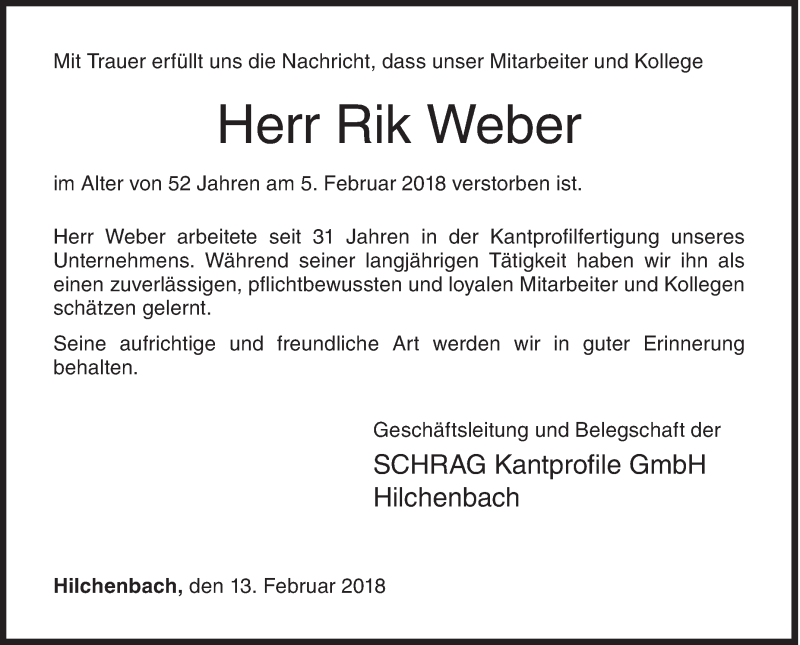 Mit Trauer erfüllt uns die Nachricht, dass unser Mitarbeiter und Kollege

Herr Rik Weber

im Alter von 52 Jahren am 5. Februar 2018 verstorben ist.

Herr Weber arbeitete seit 31 Jahren in der Kantprofilfertigung unseres Unternehmens. Während seiner langjährigen Tätigkeit haben wir ihn als einen zuverlässigen, pflichtbewussten und loyalen Mitarbeiter und Kollegen schätzen gelernt.

Seine aufrichtige und freundliche Art werden wir in guter Erinnerung behalten.

Geschäftsleitung und Belegschaft der
SCHRAG Kantprofile GmbH
Hilchenbach

Hilchenbach, den 13. Februar 2018